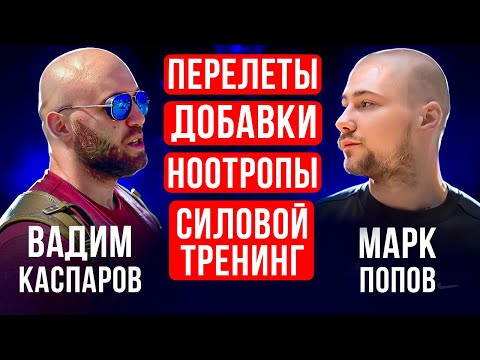 ПЕРЕЛЕТЫ
ДОБАВКИ
НООТРОПЫ
СИЛОВОЙ ТРЕНИНГ

ВАДИМ КАСПАРОВ

МАРК ПОПОВ